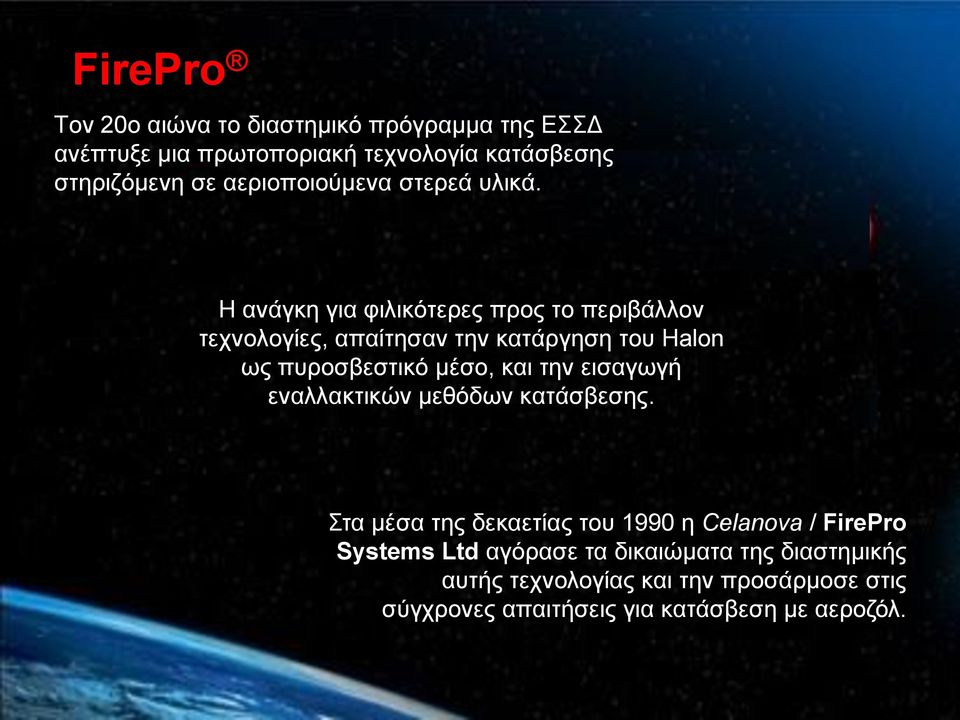 FirePro®

Τον 20ο αιώνα το διαστημικό πρόγραμμα της ΕΣΣΔ ανέπτυξε μια πρωτοποριακή τεχνολογία κατάσβεσης στηριζόμενη σε αεριοποιούμενα στερεά υλικά.

Η ανάγκη για φιλικότερες προς το περιβάλλον τεχνολογίες, απαίτησαν την κατάργηση του Halon ως πυροσβεστικό μέσο, και την εισαγωγή εναλλακτικών μεθόδων κατάσβεσης.

Στα μέσα της δεκαετίας του 1990 η Celanova / FirePro Systems Ltd αγόρασε τα δικαιώματα της διαστημικής αυτής τεχνολογίας και την προσάρμοσε στις σύγχρονες απαιτήσεις για κατάσβεση με αεροζόλ.